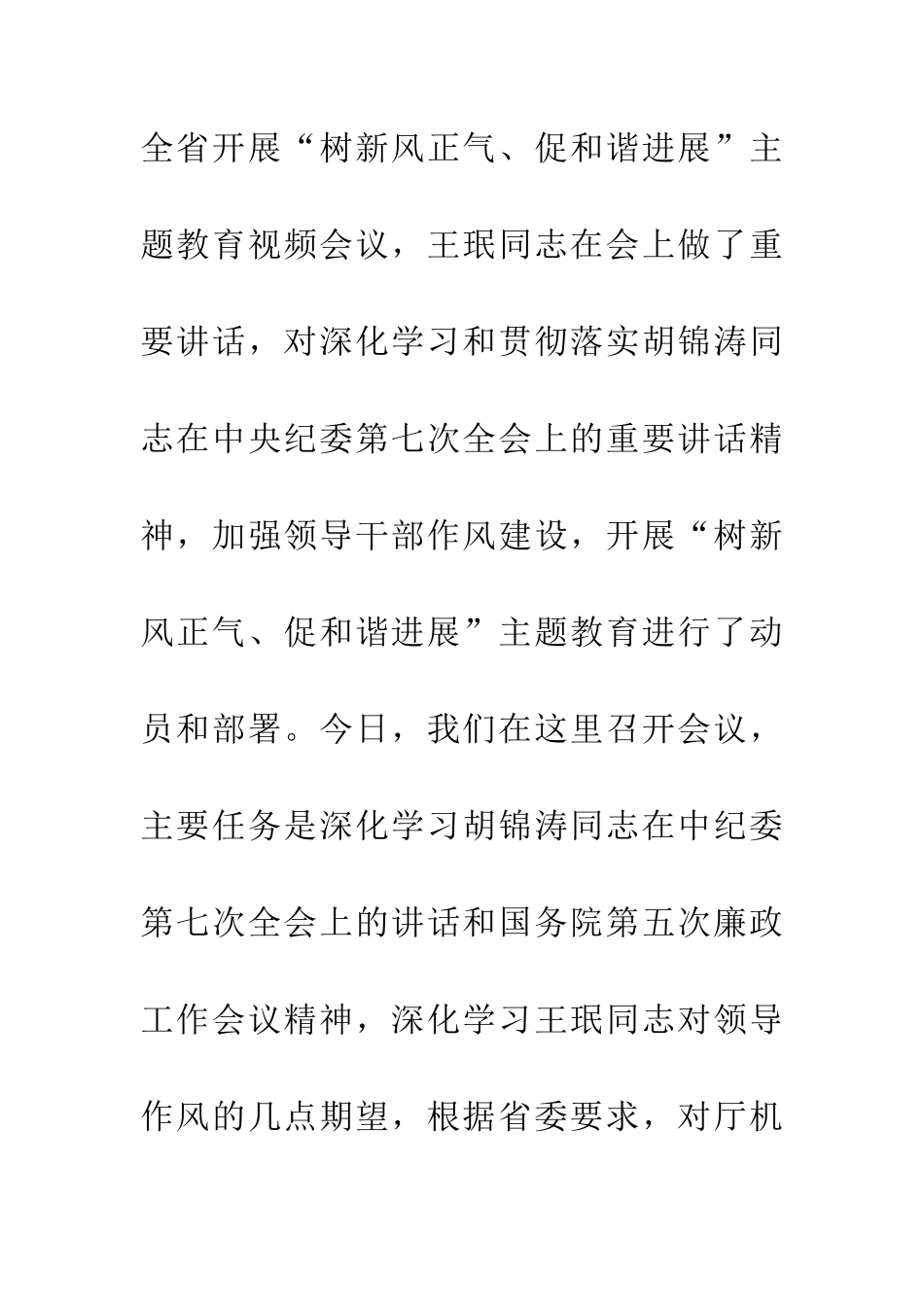 全省开展“树新风正气、促和谐进展”主题教育视频会议，王珉同志在会上做了重要讲话，对深化学习和贯彻落实胡锦涛同志在中央纪委第七次全会上的重要讲话精神，加强领导干部作风建设，开展“树新风正气、促和谐进展”主题教育进行了动员和部署。今日，我们在这里召开会议，主要任务是深化学习胡锦涛同志在中纪委第七次全会上的讲话和国务院第五次廉政工作会议精神，深化学习王珉同志对领导作风的几点期望，根据省委要求，对厅机